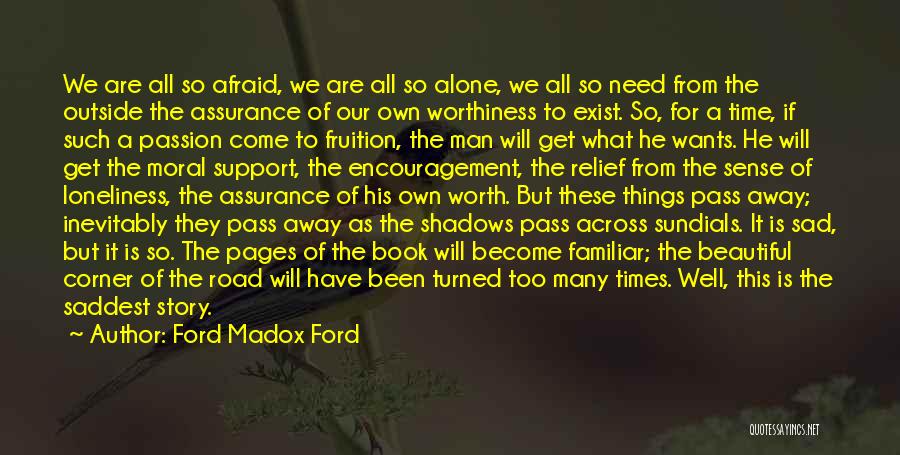 We are all so afraid, we are all so alone, we all so need from the outside the assurance of our own worthiness to exist. So, for a time, if such a passion come to fruition, the man will get what he wants. He will get the moral support, the encouragement, the relief from the sense of loneliness, the assurance of his own worth. But these things pass away; inevitably they pass away as the shadows pass across sundials. It is sad, but it is so. The pages of the book will become familiar; the beautiful corner of the road will have been turned too many times. Well, this is the saddest story.

~ Author: Ford Madox Ford

QUOTESSAYINGS.NET